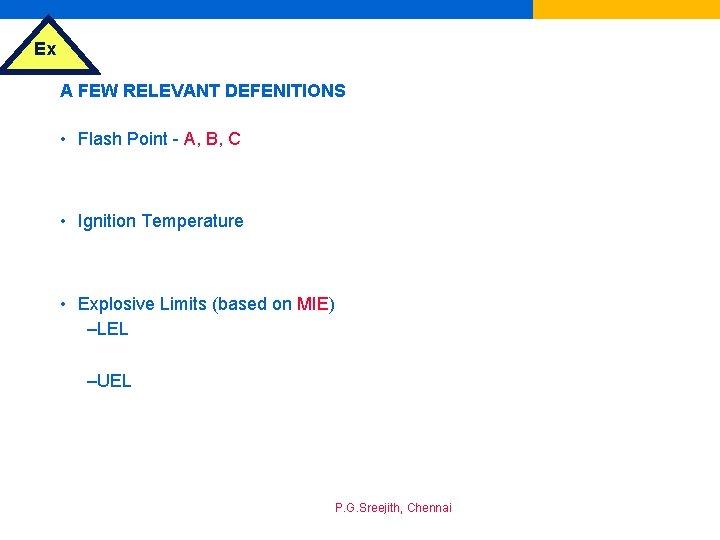 Ex

A FEW RELEVANT DEFENITIONS

• Flash Point - A, B, C

• Ignition Temperature

• Explosive Limits (based on MIE)
–LEL

–UEL

P.G.Sreejith, Chennai